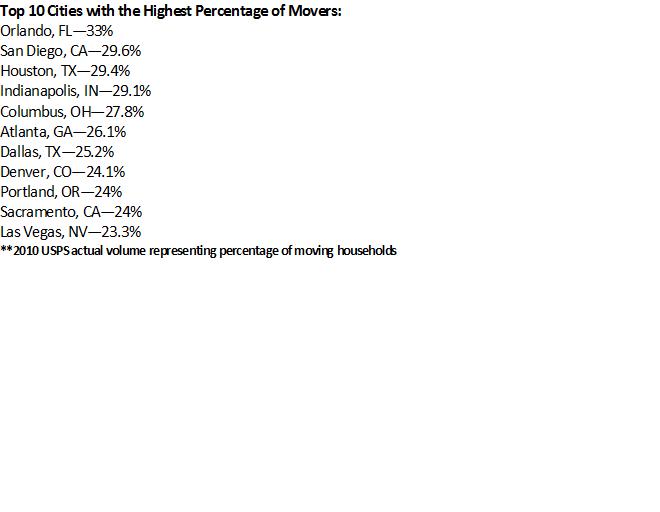 Top 10 Cities with the Highest Percentage of Movers:
Orlando, FL—33%
San Diego, CA—29.6%
Houston, TX—29.4%
Indianapolis, IN—29.1%
Columbus, OH—27.8%
Atlanta, GA—26.1%
Dallas, TX—25.2%
Denver, CO—24.1%
Portland, OR—24%
Sacramento, CA—24%
Las Vegas, NV—23.3%
**2010 USPS actual volume representing percentage of moving households